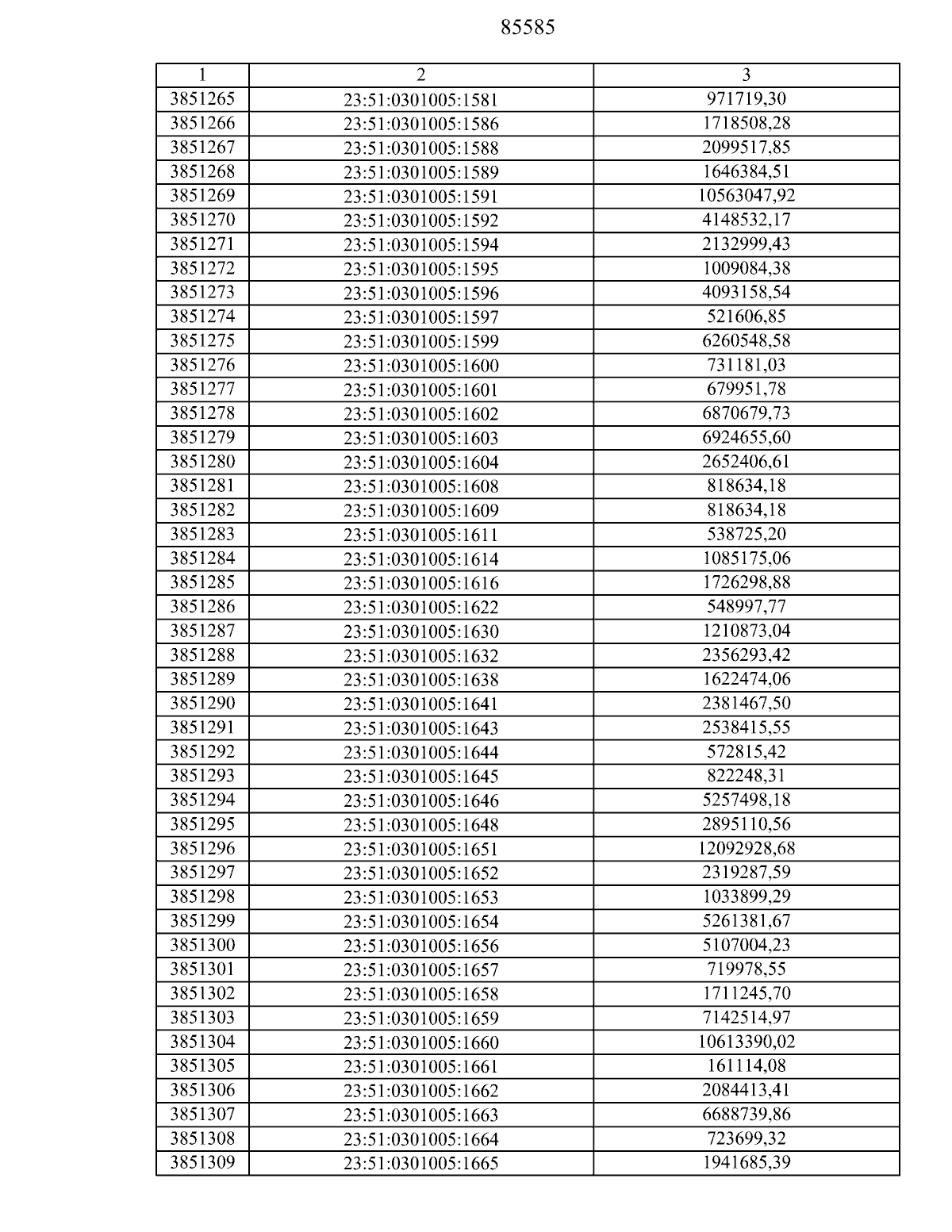 85585

| 1 | 2 | 3 |
|---|---|---|
| 3851265 | 23:51:0301005:1581 | 971719,30 |
| 3851266 | 23:51:0301005:1586 | 1718508,28 |
| 3851267 | 23:51:0301005:1588 | 2099517,85 |
| 3851268 | 23:51:0301005:1589 | 1646384,51 |
| 3851269 | 23:51:0301005:1591 | 10563047,92 |
| 3851270 | 23:51:0301005:1592 | 4148532,17 |
| 3851271 | 23:51:0301005:1594 | 2132999,43 |
| 3851272 | 23:51:0301005:1595 | 1009084,38 |
| 3851273 | 23:51:0301005:1596 | 4093158,54 |
| 3851274 | 23:51:0301005:1597 | 521606,85 |
| 3851275 | 23:51:0301005:1599 | 6260548,58 |
| 3851276 | 23:51:0301005:1600 | 731181,03 |
| 3851277 | 23:51:0301005:1601 | 679951,78 |
| 3851278 | 23:51:0301005:1602 | 6870679,73 |
| 3851279 | 23:51:0301005:1603 | 6924655,60 |
| 3851280 | 23:51:0301005:1604 | 2652406,61 |
| 3851281 | 23:51:0301005:1608 | 818634,18 |
| 3851282 | 23:51:0301005:1609 | 818634,18 |
| 3851283 | 23:51:0301005:1611 | 538725,20 |
| 3851284 | 23:51:0301005:1614 | 1085175,06 |
| 3851285 | 23:51:0301005:1616 | 1726298,88 |
| 3851286 | 23:51:0301005:1622 | 548997,77 |
| 3851287 | 23:51:0301005:1630 | 1210873,04 |
| 3851288 | 23:51:0301005:1632 | 2356293,42 |
| 3851289 | 23:51:0301005:1638 | 1622474,06 |
| 3851290 | 23:51:0301005:1641 | 2381467,50 |
| 3851291 | 23:51:0301005:1643 | 2538415,55 |
| 3851292 | 23:51:0301005:1644 | 572815,42 |
| 3851293 | 23:51:0301005:1645 | 822248,31 |
| 3851294 | 23:51:0301005:1646 | 5257498,18 |
| 3851295 | 23:51:0301005:1648 | 2895110,56 |
| 3851296 | 23:51:0301005:1651 | 12092928,68 |
| 3851297 | 23:51:0301005:1652 | 2319287,59 |
| 3851298 | 23:51:0301005:1653 | 1033899,29 |
| 3851299 | 23:51:0301005:1654 | 5261381,67 |
| 3851300 | 23:51:0301005:1656 | 5107004,23 |
| 3851301 | 23:51:0301005:1657 | 719978,55 |
| 3851302 | 23:51:0301005:1658 | 1711245,70 |
| 3851303 | 23:51:0301005:1659 | 7142514,97 |
| 3851304 | 23:51:0301005:1660 | 10613390,02 |
| 3851305 | 23:51:0301005:1661 | 161114,08 |
| 3851306 | 23:51:0301005:1662 | 2084413,41 |
| 3851307 | 23:51:0301005:1663 | 6688739,86 |
| 3851308 | 23:51:0301005:1664 | 723699,32 |
| 3851309 | 23:51:0301005:1665 | 1941685,39 |